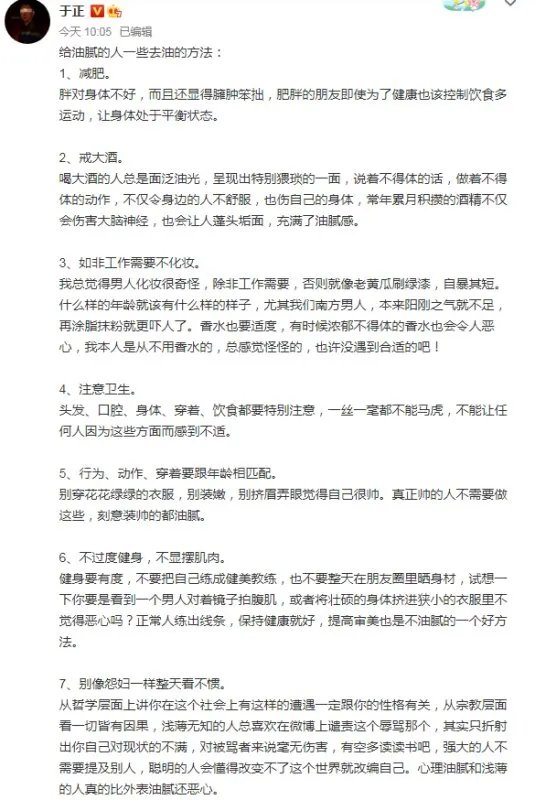 于正

今天 10:05 已编辑

给油腻的人一些去油的方法：

1、减肥。
胖对身体不好，而且还显得臃肿笨拙，肥胖的朋友即使为了健康也该控制饮食多运动，让身体处于平衡状态。

2、戒大酒。
喝大酒的人总是面泛油光，呈现出特别猥琐的一面，说着不得体的话，做着不得体的动作，不仅令身边的人不舒服，也伤自己的身体，常年累月积攒的酒精不仅会伤害大脑神经，也会让人蓬头垢面，充满了油腻感。

3、如非工作需要不化妆。
我总觉得男人化妆很奇怪，除非工作需要，否则就像老黄瓜刷绿漆，自暴其短。什么样的年龄就该有什么样的样子，尤其我们南方男人，本来阳刚之气就不足，再涂脂抹粉就更吓人了。香水也要适度，有时候浓郁不得体的香水也会令人恶心，我本人是从不用香水的，总感觉怪怪的，也许没遇到合适的吧！

4、注意卫生。
头发、口腔、身体、穿着、饮食都要特别注意，一丝一毫都不能马虎，不能让任何人因为这些方面而感到不适。

5、行为、动作、穿着要跟年龄相匹配。
别穿花花绿绿的衣服，别装嫩，别挤眉弄眼觉得自己很帅。真正帅的人不需要做这些，刻意装帅的都油腻。

6、不过度健身，不显摆肌肉。
健身要有度，不要把自己练成健美教练，也不要整天在朋友圈里晒身材，试想一下你要是看到一个男人对着镜子拍腹肌，或者将壮硕的身体挤进狭小的衣服里不觉得恶心吗？正常人练出线条，保持健康就好，提高审美也是不油腻的一个好方法。

7、别像怨妇一样整天看不惯。
从哲学层面上讲你在这个社会上有这样的遭遇一定跟你的性格有关，从宗教层面看一切皆有因果，浅薄无知的人总喜欢在微博上谴责这个辱骂那个，其实只折射出你自己对现状的不满，对被骂者来说毫无伤害，有空多读读书吧，强大的人不需要提及别人，聪明的人会懂得改变不了这个世界就改编自己。心理油腻和浅薄的人真的比外表油腻还恶心。